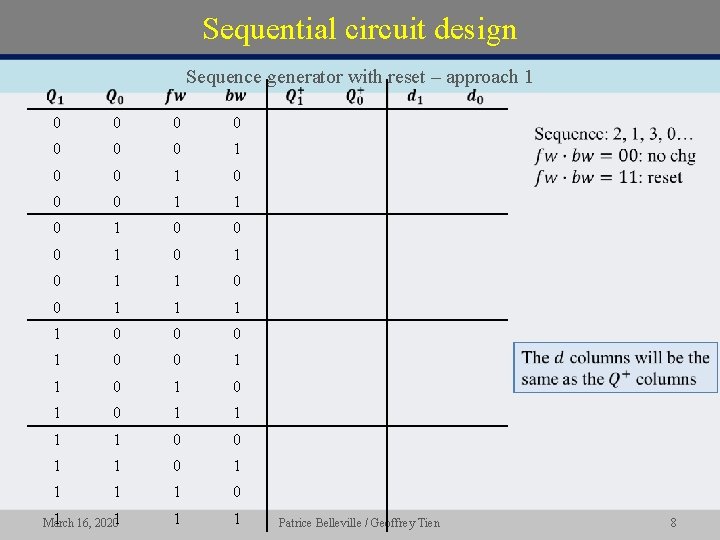 Sequential circuit design

Sequence generator with reset – approach 1

| $Q_1$ | $Q_0$ | $fw$ | $bw$ | $Q_1^+$ | $Q_0^+$ | $d_1$ | $d_0$ |
|---|---|---|---|---|---|---|---|
| 0 | 0 | 0 | 0 | | | | |
| 0 | 0 | 0 | 1 | | | | |
| 0 | 0 | 1 | 0 | | | | |
| 0 | 0 | 1 | 1 | | | | |
| 0 | 1 | 0 | 0 | | | | |
| 0 | 1 | 0 | 1 | | | | |
| 0 | 1 | 1 | 0 | | | | |
| 0 | 1 | 1 | 1 | | | | |
| 1 | 0 | 0 | 0 | | | | |
| 1 | 0 | 0 | 1 | | | | |
| 1 | 0 | 1 | 0 | | | | |
| 1 | 0 | 1 | 1 | | | | |
| 1 | 1 | 0 | 0 | | | | |
| 1 | 1 | 0 | 1 | | | | |
| 1 | 1 | 1 | 0 | | | | |
| 1 | 1 | 1 | 1 | | | | |

Sequence: 2, 1, 3, 0…
$fw \cdot bw = 00$: no chg
$fw \cdot bw = 11$: reset

The $d$ columns will be the same as the $Q^+$ columns

March 16, 2020

Patrice Belleville / Geoffrey Tien

8